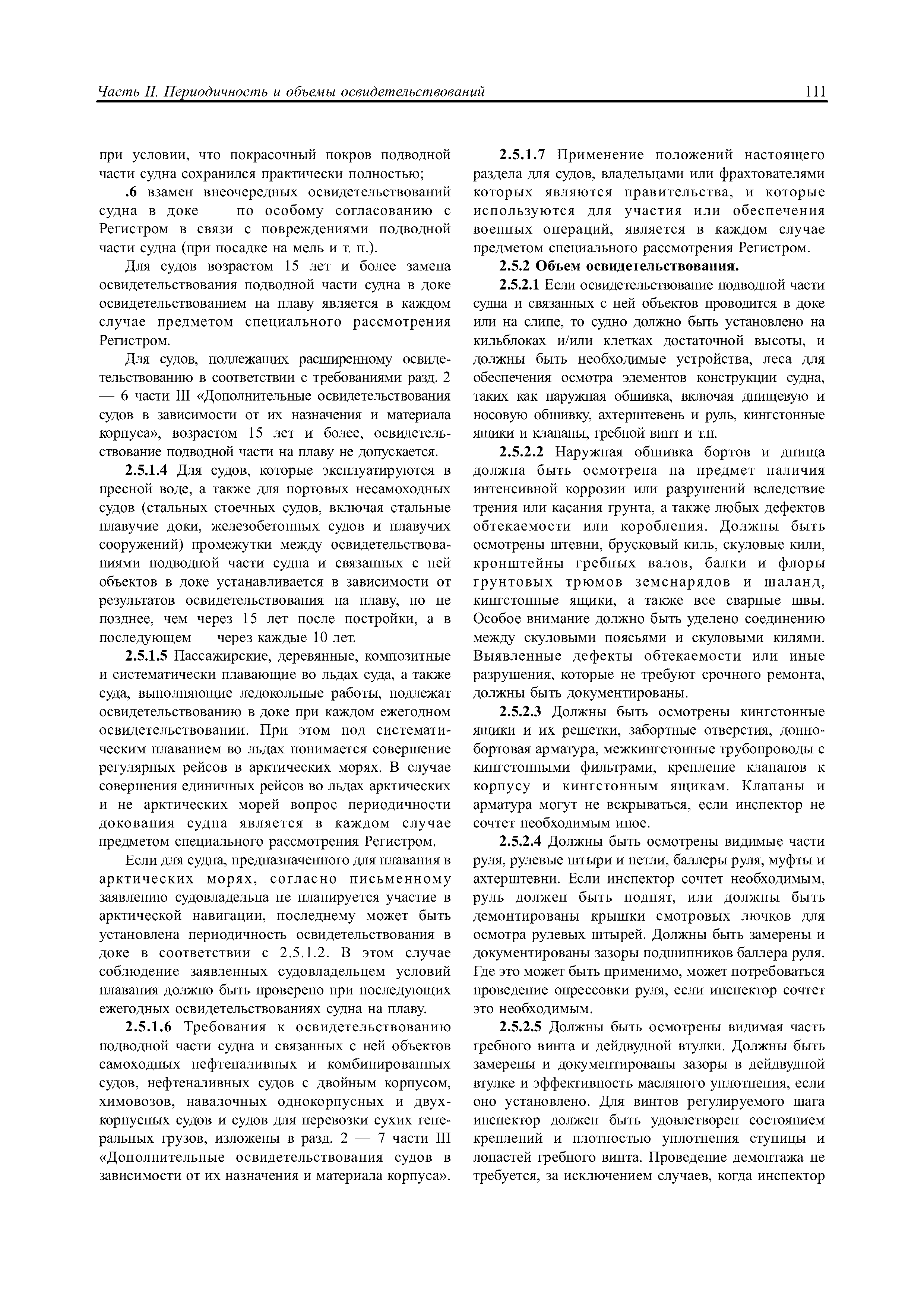 Часть II. Периодичность и объемы освидетельствований 111

при условии, что покрасочный покров подводной части судна сохранился практически полностью;

.6 взамен внеочередных освидетельствований судна в доке — по особому согласованию с Регистром в связи с повреждениями подводной части судна (при посадке на мель и т. п.).

Для судов возрастом 15 лет и более замена освидетельствования подводной части судна в доке освидетельствованием на плаву является в каждом случае предметом специального рассмотрения Регистром.

Для судов, подлежащих расширенному освидетельствованию в соответствии с требованиями разд. 2 — 6 части III «Дополнительные освидетельствования судов в зависимости от их назначения и материала корпуса», возрастом 15 лет и более, освидетельствование подводной части на плаву не допускается.

2.5.1.4 Для судов, которые эксплуатируются в пресной воде, а также для портовых несамоходных судов (стальных стоечных судов, включая стальные плавучие доки, железобетонных судов и плавучих сооружений) промежутки между освидетельствованиями подводной части судна и связанных с ней объектов в доке устанавливается в зависимости от результатов освидетельствования на плаву, но не позднее, чем через 15 лет после постройки, а в последующем — через каждые 10 лет.

2.5.1.5 Пассажирские, деревянные, композитные и систематически плавающие во льдах суда, а также суда, выполняющие ледокольные работы, подлежат освидетельствованию в доке при каждом ежегодном освидетельствовании. При этом под систематическим плаванием во льдах понимается совершение регулярных рейсов в арктических морях. В случае совершения единичных рейсов во льдах арктических и не арктических морей вопрос периодичности докования судна является в каждом случае предметом специального рассмотрения Регистром.

Если для судна, предназначенного для плавания в арктических морях, согласно письменному заявлению судовладельца не планируется участие в арктической навигации, последнему может быть установлена периодичность освидетельствования в доке в соответствии с 2.5.1.2. В этом случае соблюдение заявленных судовладельцем условий плавания должно быть проверено при последующих ежегодных освидетельствованиях судна на плаву.

2.5.1.6 Требования к освидетельствованию подводной части судна и связанных с ней объектов самоходных нефтеналивных и комбинированных судов, нефтеналивных судов с двойным корпусом, химовозов, навалочных однокорпусных и двухкорпусных судов и судов для перевозки сухих генеральных грузов, изложены в разд. 2 — 7 части III «Дополнительные освидетельствования судов в зависимости от их назначения и материала корпуса».

2.5.1.7 Применение положений настоящего раздела для судов, владельцами или фрахтователями которых являются правительства, и которые используются для участия или обеспечения военных операций, является в каждом случае предметом специального рассмотрения Регистром.

2.5.2 Объем освидетельствования.

2.5.2.1 Если освидетельствование подводной части судна и связанных с ней объектов проводится в доке или на слипе, то судно должно быть установлено на кильблоках и/или клетках достаточной высоты, и должны быть необходимые устройства, леса для обеспечения осмотра элементов конструкции судна, таких как наружная обшивка, включая днищевую и носовую обшивку, ахтерштевень и руль, кингстонные ящики и клапаны, гребной винт и т.п.

2.5.2.2 Наружная обшивка бортов и днища должна быть осмотрена на предмет наличия интенсивной коррозии или разрушений вследствие трения или касания грунта, а также любых дефектов обтекаемости или коробления. Должны быть осмотрены штевни, брусковый киль, скуловые кили, кронштейны гребных валов, балки и флоры грунтовых трюмов земснарядов и шаланд, кингстонные ящики, а также все сварные швы. Особое внимание должно быть уделено соединению между скуловыми поясьями и скуловыми килями. Выявленные дефекты обтекаемости или иные разрушения, которые не требуют срочного ремонта, должны быть документированы.

2.5.2.3 Должны быть осмотрены кингстонные ящики и их решетки, забортные отверстия, доннобортовая арматура, межкингстонные трубопроводы с кингстонными фильтрами, крепление клапанов к корпусу и кингстонным ящикам. Клапаны и арматура могут не вскрываться, если инспектор не сочтет необходимым иное.

2.5.2.4 Должны быть осмотрены видимые части руля, рулевые штыри и петли, баллеры руля, муфты и ахтерштевни. Если инспектор сочтет необходимым, руль должен быть поднят, или должны быть демонтированы крышки смотровых лючков для осмотра рулевых штырей. Должны быть замерены и документированы зазоры подшипников баллера руля. Где это может быть применимо, может потребоваться проведение опрессовки руля, если инспектор сочтет это необходимым.

2.5.2.5 Должны быть осмотрены видимая часть гребного винта и дейдвудной втулки. Должны быть замерены и документированы зазоры в дейдвудной втулке и эффективность масляного уплотнения, если оно установлено. Для винтов регулируемого шага инспектор должен быть удовлетворен состоянием креплений и плотностью уплотнения ступицы и лопастей гребного винта. Проведение демонтажа не требуется, за исключением случаев, когда инспектор